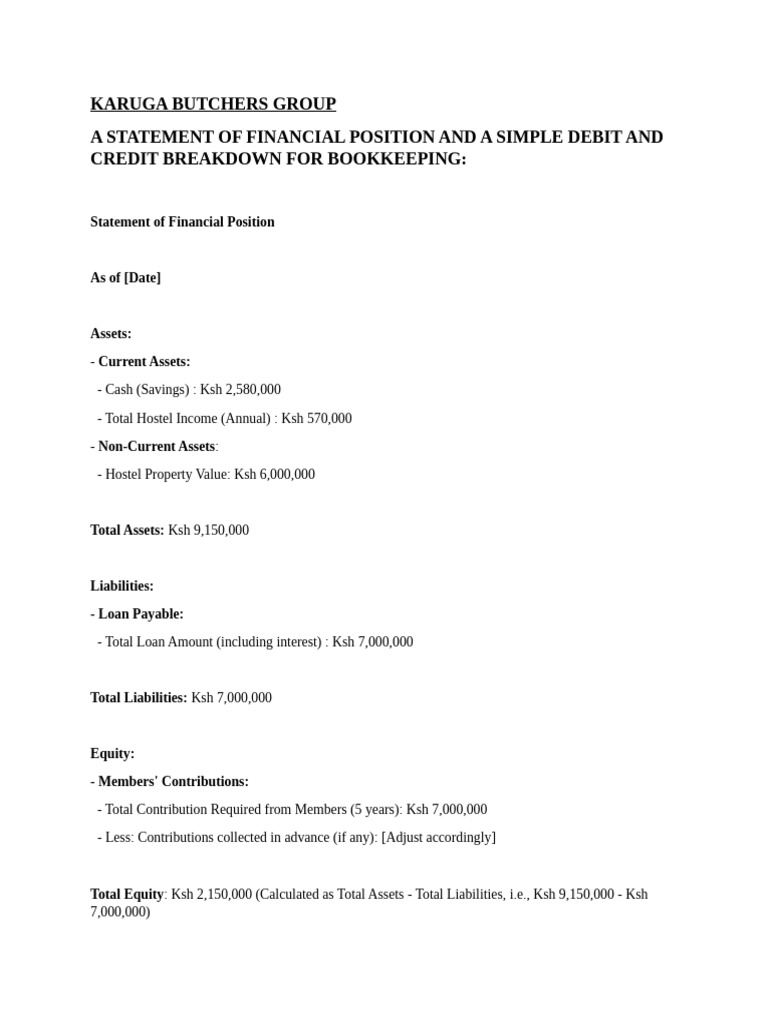 KARUGA BUTCHERS GROUP

A STATEMENT OF FINANCIAL POSITION AND A SIMPLE DEBIT AND CREDIT BREAKDOWN FOR BOOKKEEPING:

Statement of Financial Position

As of [Date]

Assets:

- Current Assets:

- Cash (Savings) : Ksh 2,580,000

- Total Hostel Income (Annual) : Ksh 570,000

- Non-Current Assets:

- Hostel Property Value: Ksh 6,000,000

Total Assets: Ksh 9,150,000

Liabilities:

- Loan Payable:

- Total Loan Amount (including interest) : Ksh 7,000,000

Total Liabilities: Ksh 7,000,000

Equity:

- Members' Contributions:

- Total Contribution Required from Members (5 years): Ksh 7,000,000

- Less: Contributions collected in advance (if any): [Adjust accordingly]

Total Equity: Ksh 2,150,000 (Calculated as Total Assets - Total Liabilities, i.e., Ksh 9,150,000 - Ksh 7,000,000)